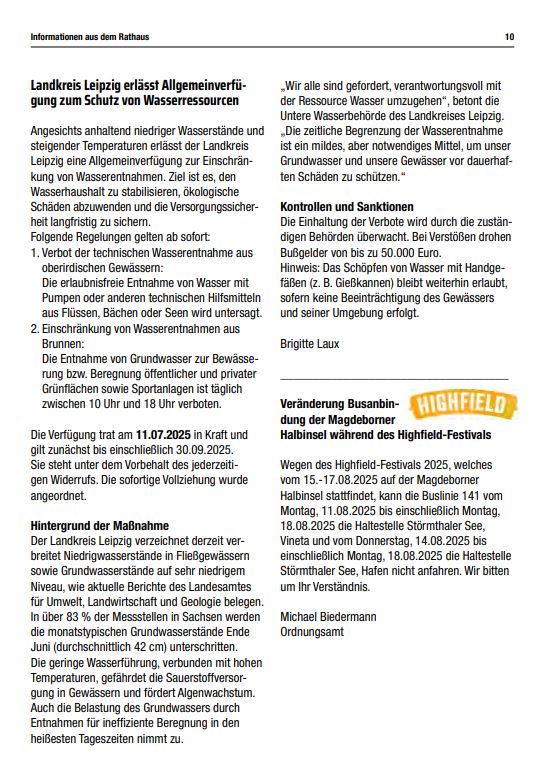 Informationen aus dem Rathaus

10

Landkreis Leipzig erlässt Allgemeinverfügung zum Schutz von Wasserressourcen

Angesichts anhaltend niedriger Wasserstände und steigender Temperaturen erlässt der Landkreis Leipzig eine Allgemeinverfügung zur Einschränkung von Wasserentnahmen. Ziel ist es, den Wasserhaushalt zu stabilisieren, ökologische Schäden abzuwenden und die Versorgungssicherheit langfristig zu sichern.
Folgende Regelungen gelten ab sofort:
1. Verbot der technischen Wasserentnahme aus oberirdischen Gewässern:
Die erlaubnisfreie Entnahme von Wasser mit Pumpen oder anderen technischen Hilfsmitteln aus Flüssen, Bächen oder Seen wird untersagt.
2. Einschränkung von Wasserentnahmen aus Brunnen:
Die Entnahme von Grundwasser zur Bewässerung bzw. Beregnung öffentlicher und privater Grünflächen sowie Sportanlagen ist täglich zwischen 10 Uhr und 18 Uhr verboten.

Die Verfügung trat am 11.07.2025 in Kraft und gilt zunächst bis einschließlich 30.09.2025. Sie steht unter dem Vorbehalt des jederzeitigen Widerrufs. Die sofortige Vollziehung wurde angeordnet.

Hintergrund der Maßnahme
Der Landkreis Leipzig verzeichnet derzeit verbreitet Niedrigwasserstände in Fließgewässern sowie Grundwasserstände auf sehr niedrigem Niveau, wie aktuelle Berichte des Landesamtes für Umwelt, Landwirtschaft und Geologie belegen. In über 83 % der Messstellen in Sachsen werden die monatstypischen Grundwasserstände Ende Juni (durchschnittlich 42 cm) unterschritten.
Die geringe Wasserführung, verbunden mit hohen Temperaturen, gefährdet die Sauerstoffversorgung in Gewässern und fördert Algenwachstum. Auch die Belastung des Grundwassers durch Entnahmen für ineffiziente Beregnung in den heißesten Tageszeiten nimmt zu.

„Wir alle sind gefordert, verantwortungsvoll mit der Ressource Wasser umzugehen“, betont die Untere Wasserbehörde des Landkreises Leipzig. „Die zeitliche Begrenzung der Wasserentnahme ist ein mildes, aber notwendiges Mittel, um unser Grundwasser und unsere Gewässer vor dauerhaften Schäden zu schützen.“

Kontrollen und Sanktionen
Die Einhaltung der Verbote wird durch die zuständigen Behörden überwacht. Bei Verstößen drohen Bußgelder von bis zu 50.000 Euro.
Hinweis: Das Schöpfen von Wasser mit Handgefäßen (z. B. Gießkannen) bleibt weiterhin erlaubt, sofern keine Beeinträchtigung des Gewässers und seiner Umgebung erfolgt.

Brigitte Laux

Veränderung Busanbindung der Magdeborner Halbinsel während des Highfield-Festivals

HIGHFIELD

Wegen des Highfield-Festivals 2025, welches vom 15.-17.08.2025 auf der Magdeborner Halbinsel stattfindet, kann die Buslinie 141 vom Montag, 11.08.2025 bis einschließlich Montag, 18.08.2025 die Haltestelle Störmthaler See, Vineta und vom Donnerstag, 14.08.2025 bis einschließlich Montag, 18.08.2025 die Haltestelle Störmthaler See, Hafen nicht anfahren. Wir bitten um Ihr Verständnis.

Michael Biedermann
Ordnungsamt